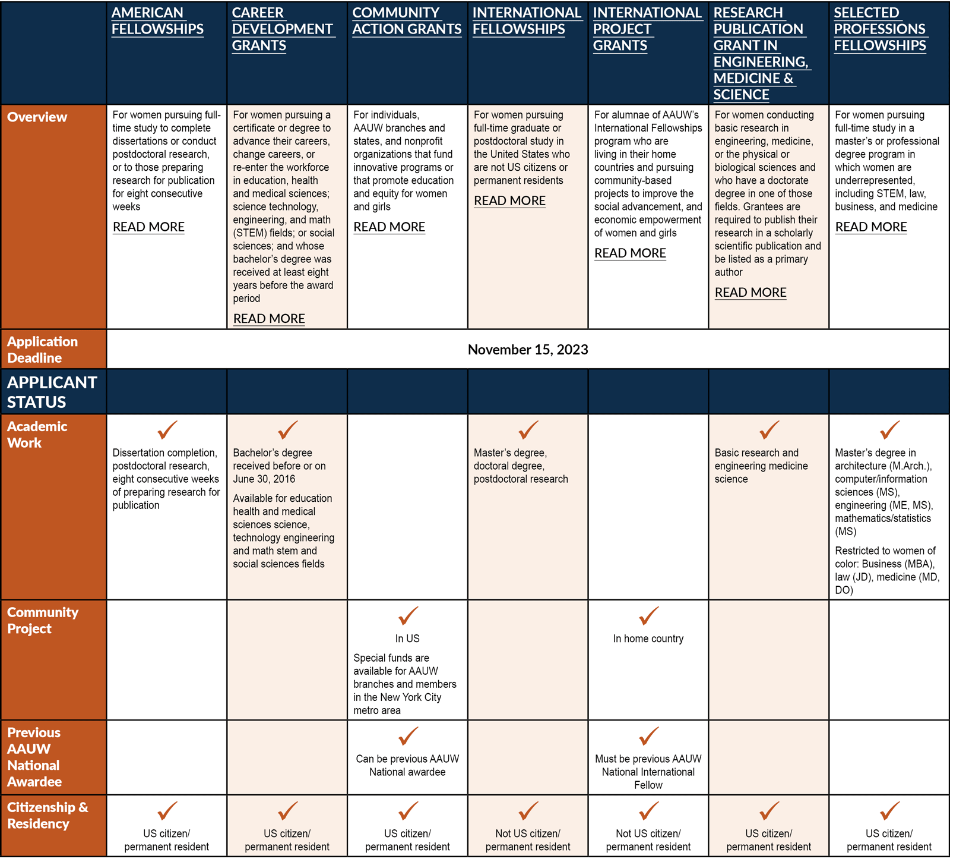 | | AMERICAN FELLOWSHIPS | CAREER DEVELOPMENT GRANTS | COMMUNITY ACTION GRANTS | INTERNATIONAL FELLOWSHIPS | INTERNATIONAL PROJECT GRANTS | RESEARCH PUBLICATION GRANT IN ENGINEERING, MEDICINE & SCIENCE | SELECTED PROFESSIONS FELLOWSHIPS |
|---|---|---|---|---|---|---|---|
| Overview | For women pursuing full-time study to complete dissertations or conduct postdoctoral research, or to those preparing research for publication for eight consecutive weeks READ MORE | For women pursuing a certificate or degree to advance their careers, change careers, or re-enter the workforce in education, health and medical sciences; science technology, engineering, and math (STEM) fields; or social sciences; and whose bachelor's degree was received at least eight years before the award period READ MORE | For individuals, AAUW branches and states, and nonprofit organizations that fund innovative programs or that promote education and equity for women and girls READ MORE | For women pursuing full-time graduate or postdoctoral study in the United States who are not US citizens or permanent residents READ MORE | For alumnae of AAUW's International Fellowships program who are living in their home countries and pursuing community-based projects to improve the social advancement, and economic empowerment of women and girls READ MORE | For women conducting basic research in engineering, medicine, or the physical or biological sciences and who have a doctorate degree in one of those fields. Grantees are required to publish their research in a scholarly scientific publication and be listed as a primary author READ MORE | For women pursuing full-time study in a master's or professional degree program in which women are underrepresented, including STEM, law, business, and medicine READ MORE |
| Application Deadline | November 15, 2023 | | | | | | |
| APPLICANT STATUS | | | | | | | |
| Academic Work | ✓ Dissertation completion, postdoctoral research, eight consecutive weeks of preparing research for publication | ✓ Bachelor's degree received before or on June 30, 2016 Available for education health and medical sciences science, technology engineering and math stem and social sciences fields | | ✓ Master's degree, doctoral degree, postdoctoral research | | ✓ Basic research and engineering medicine science | ✓ Master's degree in architecture (M.Arch.), computer/information sciences (MS), engineering (ME, MS), mathematics/statistics (MS) Restricted to women of color: Business (MBA), law (JD), medicine (MD, DO) |
| Community Project | | | ✓ In US Special funds are available for AAUW branches and members in the New York City metro area | | ✓ In home country | | |
| Previous AAUW National Awardee | | | ✓ Can be previous AAUW National awardee | | ✓ Must be previous AAUW National International Fellow | | |
| Citizenship & Residency | ✓ US citizen/ permanent resident | ✓ US citizen/ permanent resident | ✓ US citizen/ permanent resident | ✓ Not US citizen/ permanent resident | ✓ Not US citizen/ permanent resident | ✓ US citizen/ permanent resident | ✓ US citizen/ permanent resident |